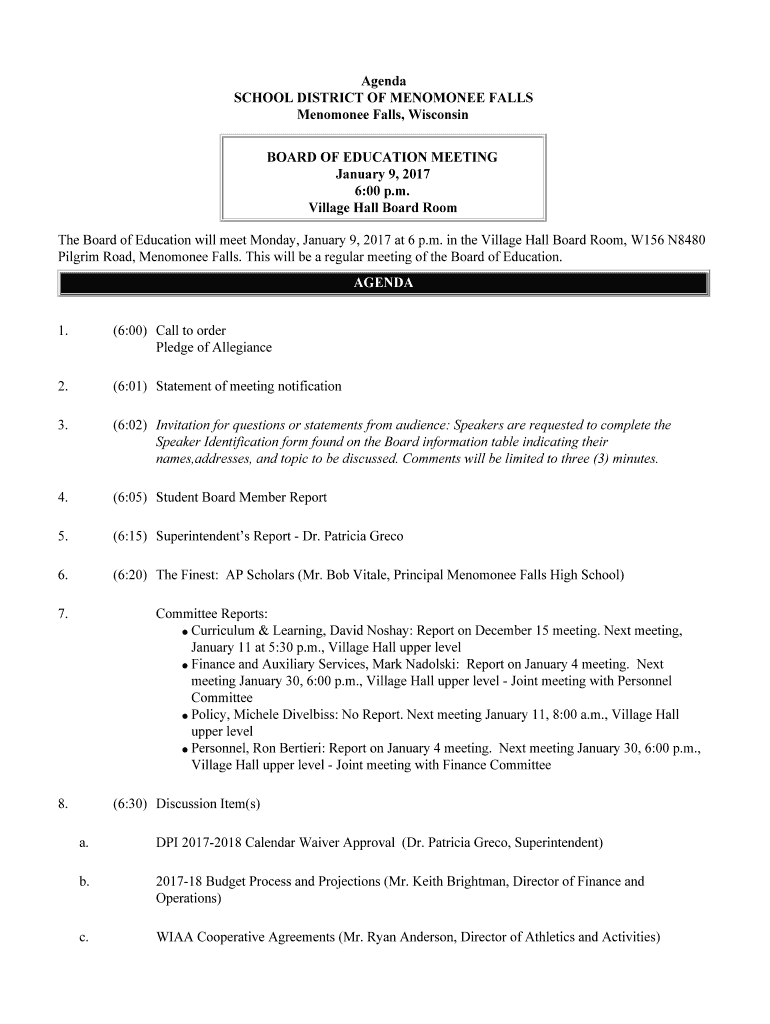 Agenda
SCHOOL DISTRICT OF MENOMONEE FALLS
Menomonee Falls, Wisconsin

BOARD OF EDUCATION MEETING
January 9, 2017
6:00 p.m.
Village Hall Board Room

The Board of Education will meet Monday, January 9, 2017 at 6 p.m. in the Village Hall Board Room, W156 N8480 Pilgrim Road, Menomonee Falls. This will be a regular meeting of the Board of Education.

AGENDA

1. (6:00) Call to order
Pledge of Allegiance

2. (6:01) Statement of meeting notification

3. (6:02) Invitation for questions or statements from audience: Speakers are requested to complete the Speaker Identification form found on the Board information table indicating their names,addresses, and topic to be discussed. Comments will be limited to three (3) minutes.

4. (6:05) Student Board Member Report

5. (6:15) Superintendent's Report - Dr. Patricia Greco

6. (6:20) The Finest: AP Scholars (Mr. Bob Vitale, Principal Menomonee Falls High School)

7. Committee Reports:
• Curriculum & Learning, David Noshay: Report on December 15 meeting. Next meeting, January 11 at 5:30 p.m., Village Hall upper level
• Finance and Auxiliary Services, Mark Nadolski: Report on January 4 meeting. Next meeting January 30, 6:00 p.m., Village Hall upper level - Joint meeting with Personnel Committee
• Policy, Michele Divelbiss: No Report. Next meeting January 11, 8:00 a.m., Village Hall upper level
• Personnel, Ron Bertieri: Report on January 4 meeting. Next meeting January 30, 6:00 p.m., Village Hall upper level - Joint meeting with Finance Committee

8. (6:30) Discussion Item(s)

a. DPI 2017-2018 Calendar Waiver Approval (Dr. Patricia Greco, Superintendent)

b. 2017-18 Budget Process and Projections (Mr. Keith Brightman, Director of Finance and Operations)

c. WIAA Cooperative Agreements (Mr. Ryan Anderson, Director of Athletics and Activities)